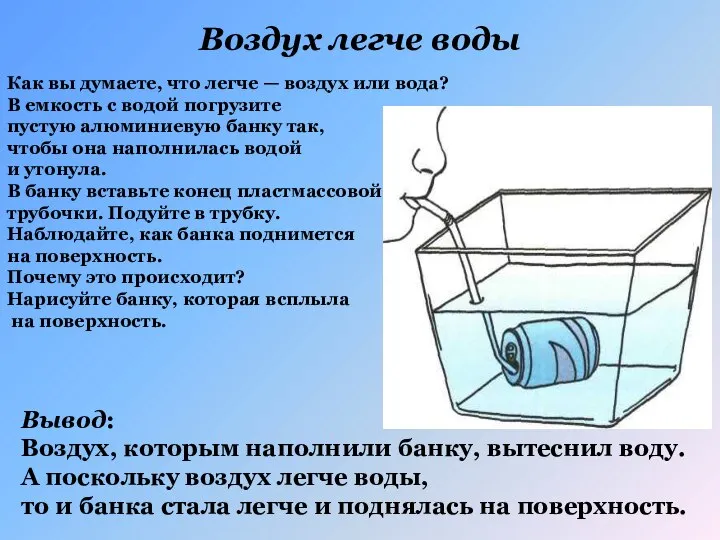 Воздух легче воды

Как вы думаете, что легче — воздух или вода?
В емкость с водой погрузите пустую алюминиевую банку так, чтобы она наполнилась водой и утонула.
В банку вставьте конец пластмассовой трубочки. Подуйте в трубку.
Наблюдайте, как банка поднимется на поверхность.
Почему это происходит?
Нарисуйте банку, которая всплыла на поверхность.

Вывод:
Воздух, которым наполнили банку, вытеснил воду.
А поскольку воздух легче воды,
то и банка стала легче и поднялась на поверхность.